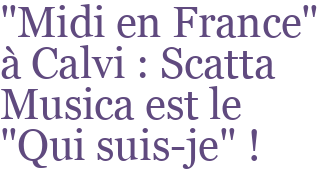 "Midi en France" à Calvi : Scatta Musica est le "Qui suis-je" !